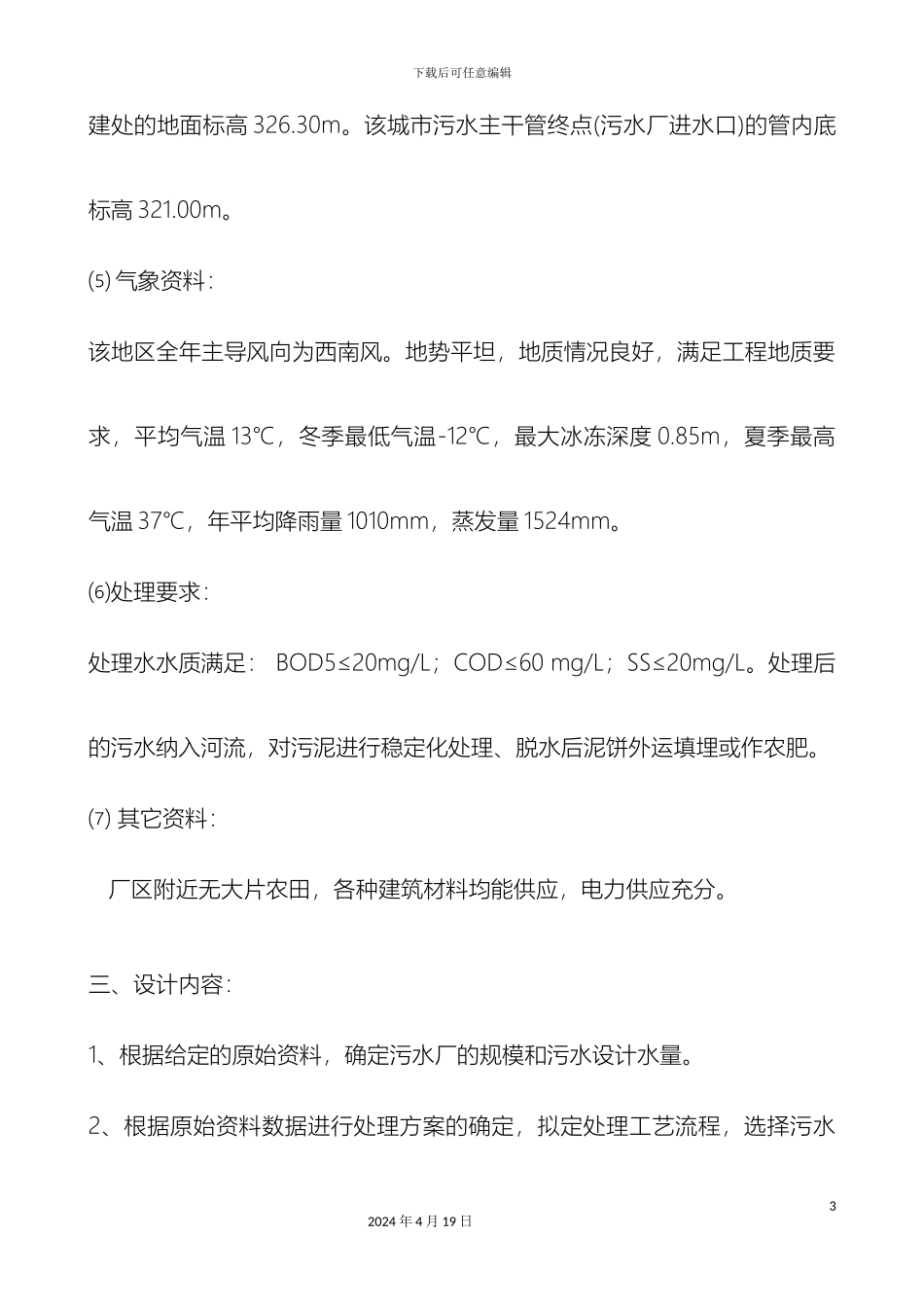 下载后可任意编辑

建处的地面标高 326.30m。该城市污水主干管终点(污水厂进水口)的管内底标高 321.00m。

(5) 气象资料：

该地区全年主导风向为西南风。地势平坦，地质情况良好，满足工程地质要求，平均气温 13℃，冬季最低气温-12℃，最大冰冻深度 0.85m，夏季最高气温 37℃，年平均降雨量 1010mm，蒸发量 1524mm。

(6)处理要求：

处理水水质满足： BOD5≤20mg/L；COD≤60 mg/L；SS≤20mg/L。处理后的污水纳入河流，对污泥进行稳定化处理、脱水后泥饼外运填埋或作农肥。

(7) 其它资料：

厂区附近无大片农田，各种建筑材料均能供应，电力供应充分。

三、设计内容：

1、根据给定的原始资料，确定污水厂的规模和污水设计水量。

2、根据原始资料数据进行处理方案的确定，拟定处理工艺流程，选择污水

3

2024 年 4 月 19 日